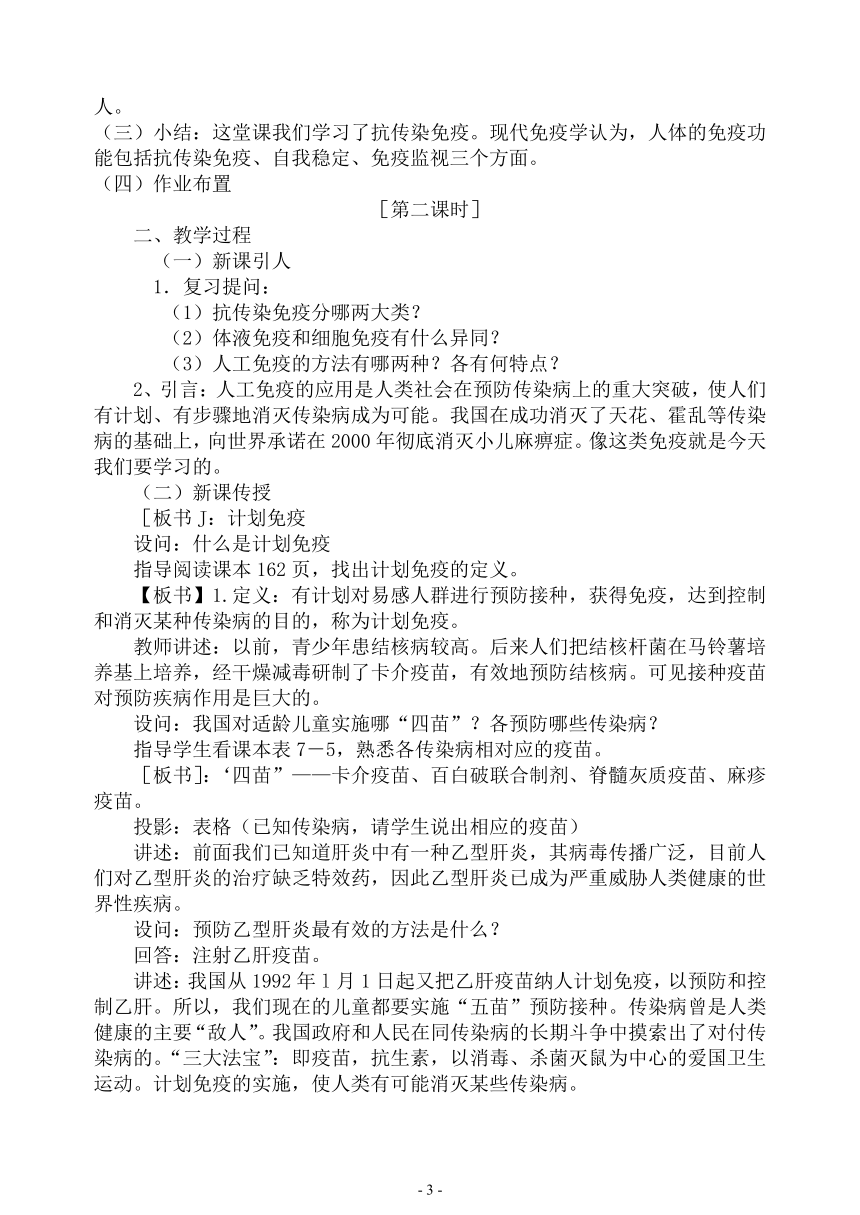 人。
（三）小结：这堂课我们学习了抗传染免疫。现代免疫学认为，人体的免疫功能包括抗传染免疫、自我稳定、免疫监视三个方面。
（四）作业布置
［第二课时］
二、教学过程
（一）新课引人
1．复习提问：
（1）抗传染免疫分哪两大类？
（2）体液免疫和细胞免疫有什么异同？
（3）人工免疫的方法有哪两种？各有何特点？
2、引言：人工免疫的应用是人类社会在预防传染病上的重大突破，使人们有计划、有步骤地消灭传染病成为可能。我国在成功消灭了天花、霍乱等传染病的基础上，向世界承诺在 2000 年彻底消灭小儿麻痹症。像这类免疫就是今天我们要学习的。
（二）新课传授
［板书 J：计划免疫
设问：什么是计划免疫
指导阅读课本 162 页，找出计划免疫的定义。
【板书】1.定义：有计划对易感人群进行预防接种，获得免疫，达到控制和消灭某种传染病的目的，称为计划免疫。
教师讲述：以前，青少年患结核病较高。后来人们把结核杆菌在马铃薯培养基上培养，经干燥减毒研制了卡介疫苗，有效地预防结核病。可见接种疫苗对预防疾病作用是巨大的。
设问：我国对适龄儿童实施哪“四苗”？各预防哪些传染病？
指导学生看课本表 7－5，熟悉各传染病相对应的疫苗。
［板书］：‘四苗”——卡介疫苗、百白破联合制剂、脊髓灰质疫苗、麻疹疫苗。
投影：表格（已知传染病，请学生说出相应的疫苗）
讲述：前面我们已知道肝炎中有一种乙型肝炎，其病毒传播广泛，目前人们对乙型肝炎的治疗缺乏特效药，因此乙型肝炎已成为严重威胁人类健康的世界性疾病。
设问：预防乙型肝炎最有效的方法是什么？
回答：注射乙肝疫苗。
讲述：我国从 1992 年 1 月 1 日起又把乙肝疫苗纳人计划免疫，以预防和控制乙肝。所以，我们现在的儿童都要实施“五苗”预防接种。传染病曾是人类健康的主要“敌人”。我国政府和人民在同传染病的长期斗争中摸索出了对付传染病的。“三大法宝”：即疫苗，抗生素，以消毒、杀菌灭鼠为中心的爱国卫生运动。计划免疫的实施，使人类有可能消灭某些传染病。

- 3 -